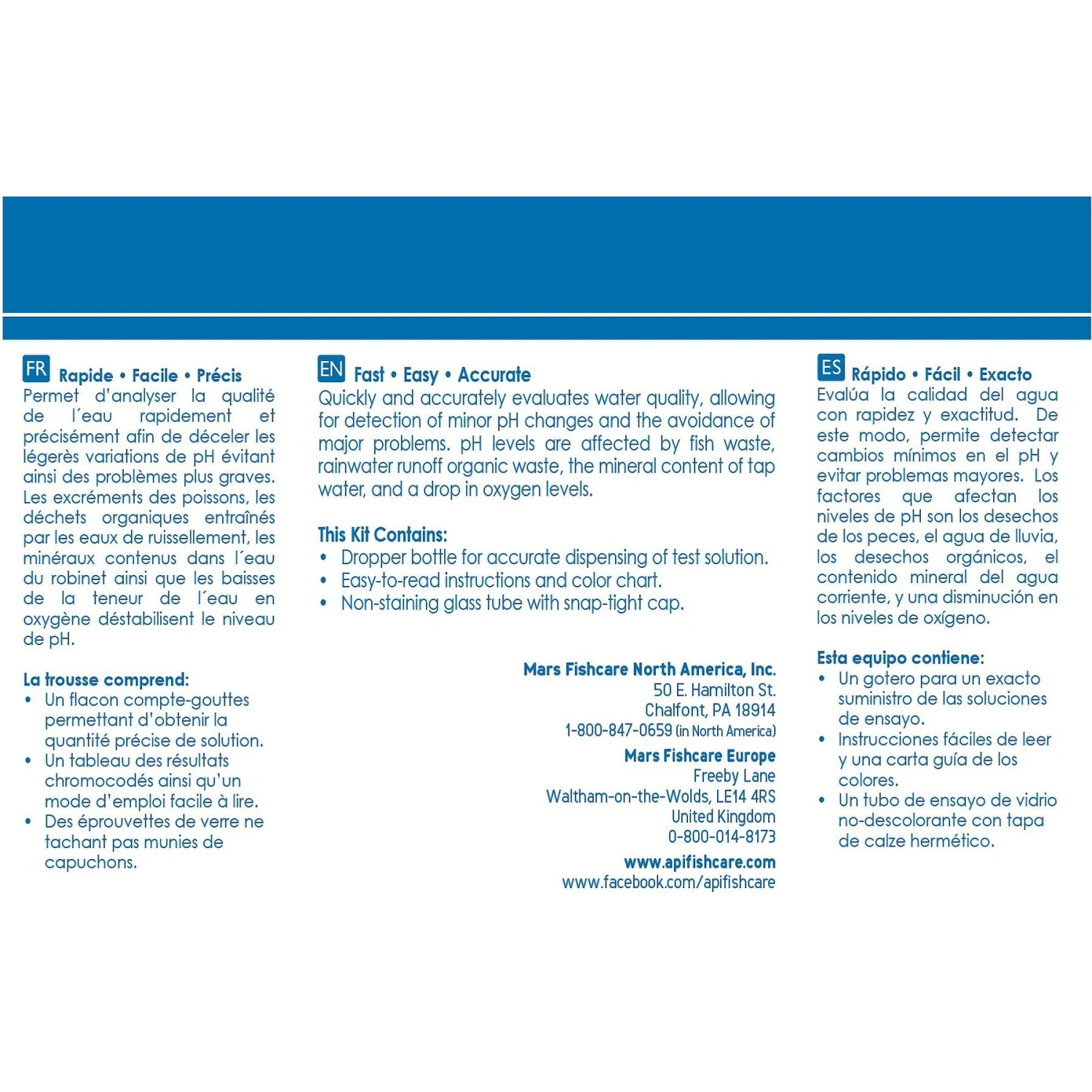 FR Rapide • Facile • Précis
Permet d'analyser la qualité de l´eau rapidement et précisément afin de déceler les légerès variations de pH évitant ainsi des problèmes plus graves. Les excréments des poissons, les déchets organiques entraînés par les eaux de ruissellement, les minéraux contenus dans l´eau du robinet ainsi que les baisses de la teneur de l´eau en oxygène déstabilisent le niveau de pH.

La trousse comprend:
• Un flacon compte-gouttes permettant d'obtenir la quantité précise de solution.
• Un tableau des résultats chromocodés ainsi qu'un mode d'emploi facile à lire.
• Des éprouvettes de verre ne tachant pas munies de capuchons.

EN Fast • Easy • Accurate
Quickly and accurately evaluates water quality, allowing for detection of minor pH changes and the avoidance of major problems. pH levels are affected by fish waste, rainwater runoff organic waste, the mineral content of tap water, and a drop in oxygen levels.

This Kit Contains:
• Dropper bottle for accurate dispensing of test solution.
• Easy-to-read instructions and color chart.
• Non-staining glass tube with snap-tight cap.

Mars Fishcare North America, Inc.
50 E. Hamilton St.
Chalfont, PA 18914
1-800-847-0659 (in North America)
Mars Fishcare Europe
Freeby Lane
Waltham-on-the-Wolds, LE14 4RS
United Kingdom
0-800-014-8173
www.apifishcare.com
www.facebook.com/apifishcare

ES Rápido • Fácil • Exacto
Evalúa la calidad del agua con rapidez y exactitud. De este modo, permite detectar cambios mínimos en el pH y evitar problemas mayores. Los factores que afectan los niveles de pH son los desechos de los peces, el agua de lluvia, los desechos orgánicos, el contenido mineral del agua corriente, y una disminución en los niveles de oxígeno.

Esta equipo contiene:
• Un gotero para un exacto suministro de las soluciones de ensayo.
• Instrucciones fáciles de leer y una carta guía de los colores.
• Un tubo de ensayo de vidrio no-descolorante con tapa de calze hermético.